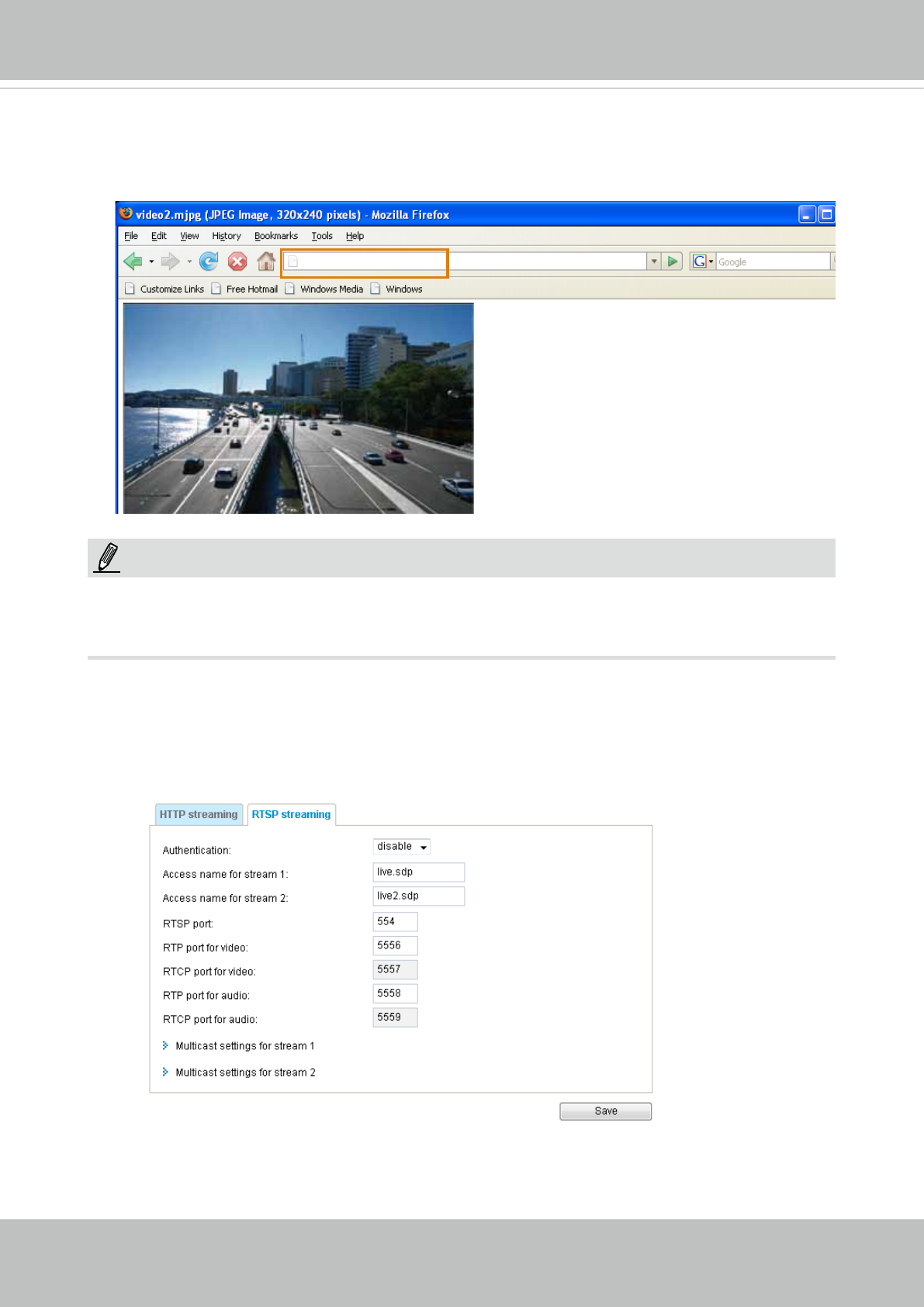 video2.mjpg (JPEG Image, 320x240 pixels) - Mozilla Firefox

File Edit View History Bookmarks Tools Help

Google

Customize Links Free Hotmail Windows Media Windows

HTTP streaming RTSP streaming

Authentication: disable

Access name for stream 1: live.sdp

Access name for stream 2: live2.sdp

RTSP port: 554

RTP port for video: 5556

RTCP port for video: 5557

RTP port for audio: 5558

RTCP port for audio: 5559

Multicast settings for stream 1

Multicast settings for stream 2

Save